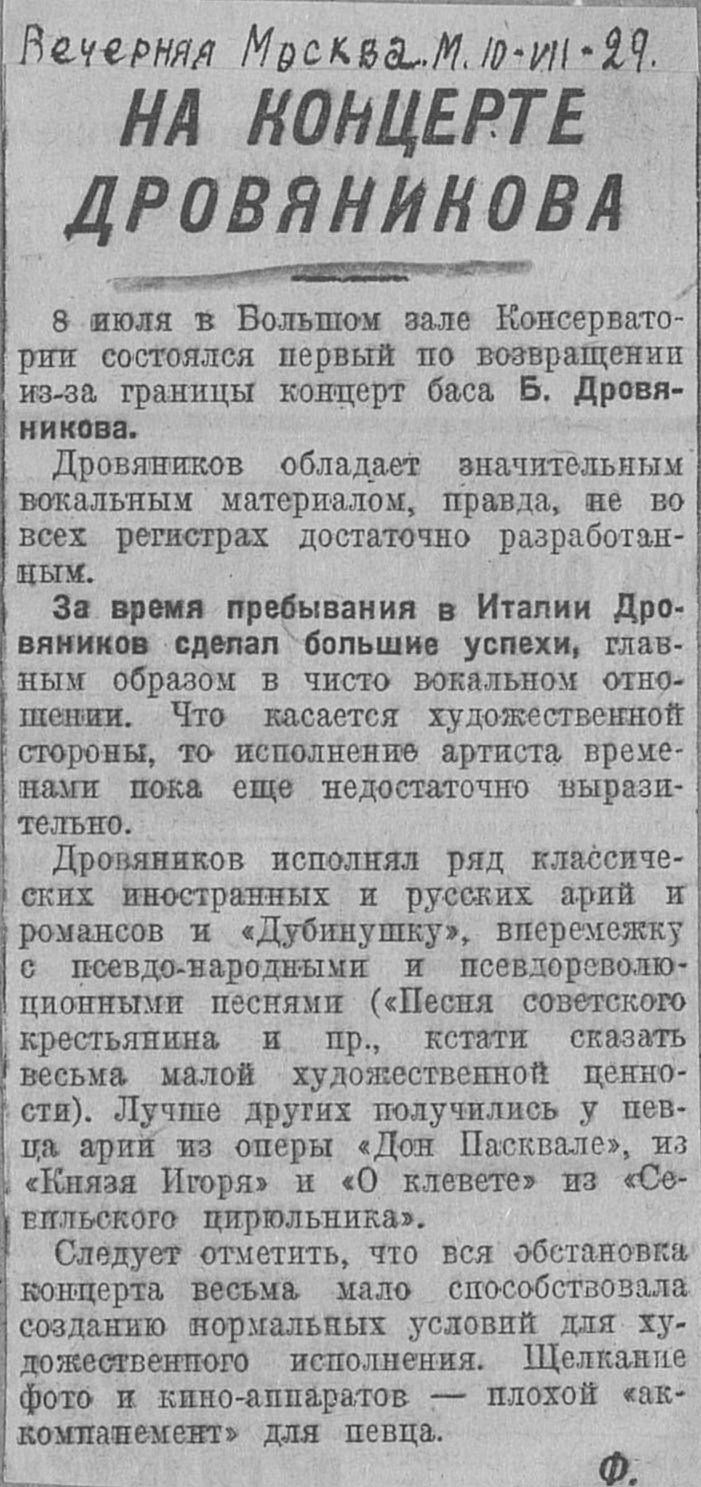 Вечерняя Москва. М. 10-VII-29.

НА КОНЦЕРТЕ ДРОВЯНИКОВА

8 июля в Большом зале Консерватории состоялся первый по возвращении из-за границы концерт баса Б. Дровяникова.

Дровяников обладает значительным вокальным материалом, правда, не во всех регистрах достаточно разработанным.

За время пребывания в Италии Дровяников сделал большие успехи, главным образом в чисто вокальном отношении. Что касается художественной стороны, то исполнение артиста временами пока еще недостаточно выразительно.

Дровяников исполнял ряд классических иностранных и русских арий и романсов и «Дубинушку», вперемежку с псевдо-народными и псевдореволюционными песнями («Песня советского крестьянина и пр., кстати сказать весьма малой художественной ценности). Лучше других получились у певца арии из оперы «Дон Пасквале», из «Князя Игоря» и «О клевете» из «Севильского цирюльника».

Следует отметить, что вся обстановка концерта весьма мало способствовала созданию нормальных условий для художественного исполнения. Щелкание фото и кино-аппаратов — плохой «аккомпанемент» для певца.

Ф.